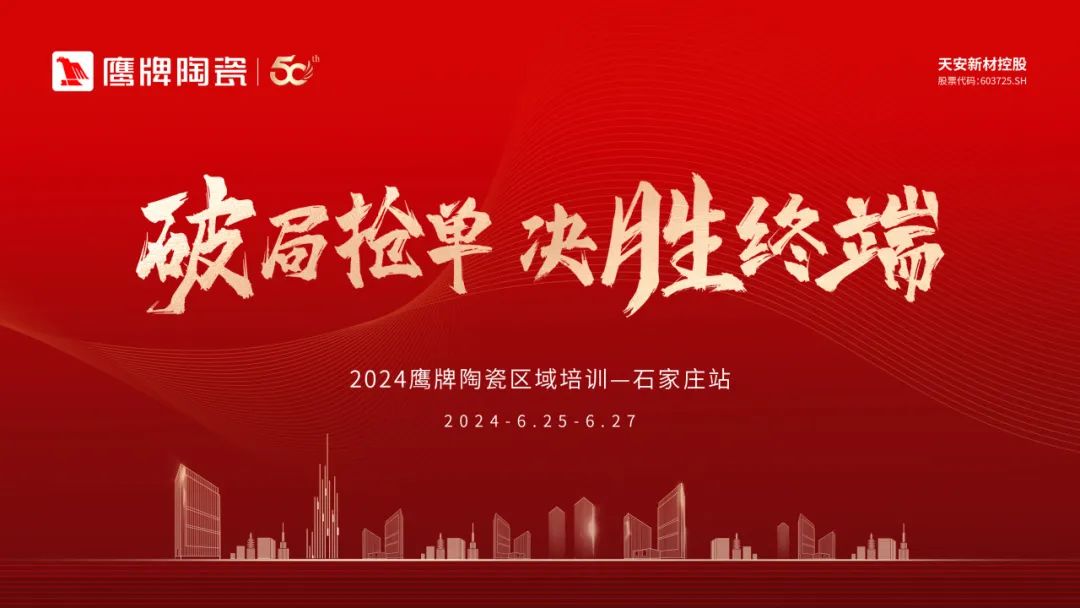 鹰牌陶瓷 | 50

天安新材控股
股票代码:603725.SH

破局抢单 决胜终端

2024鹰牌陶瓷区域培训—石家庄站

2024-6.25-6.27